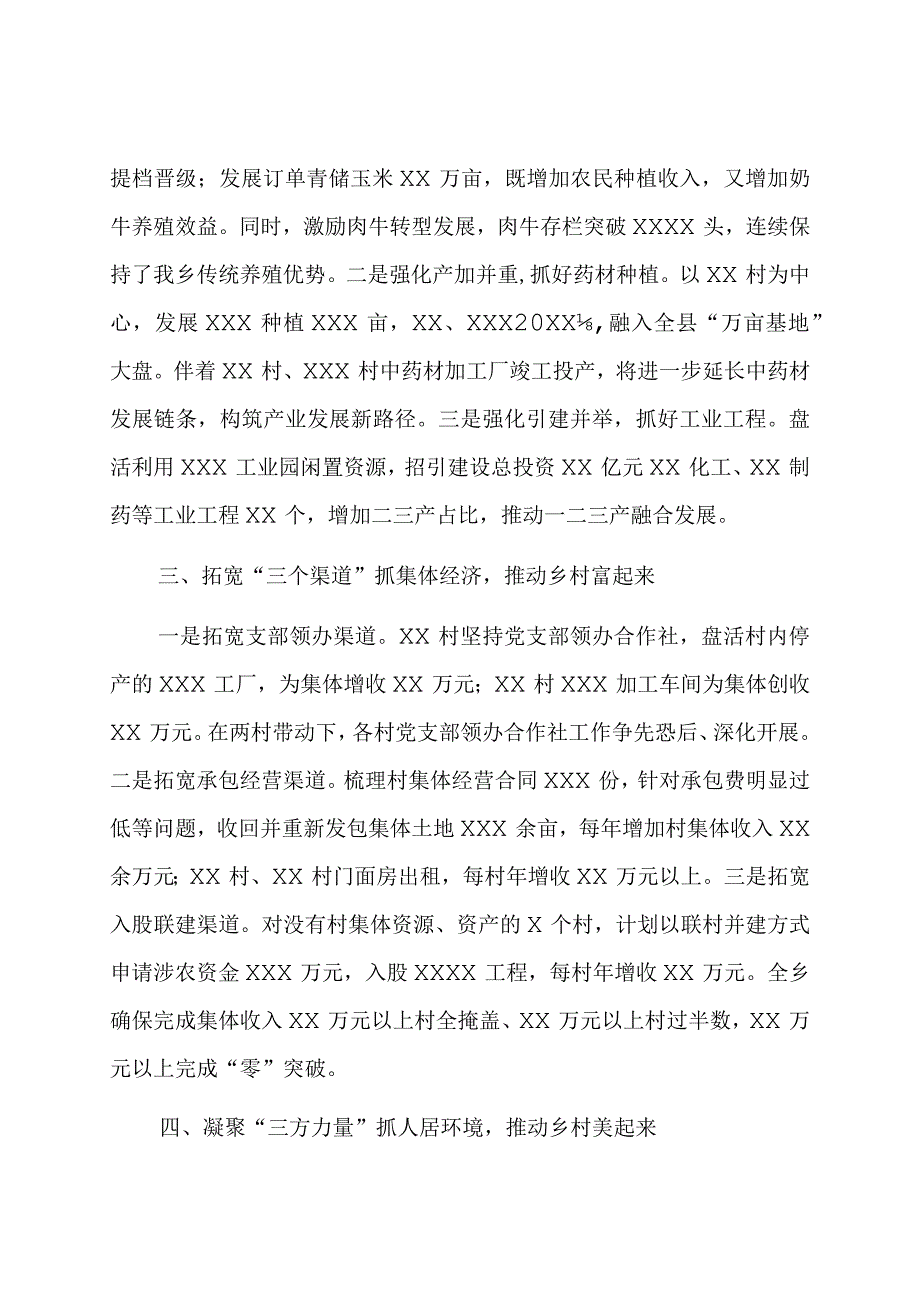 提档晋级；发展订单青储玉米 XX 万亩，既增加农民种植收入，又增加奶牛养殖效益。同时，激励肉牛转型发展，肉牛存栏突破 XXXX 头，连续保持了我乡传统养殖优势。二是强化产加并重，抓好药材种植。以 XX 村为中心，发展 XXX 种植 XXX 亩，XX、XXX20XX⅛，融入全县“万亩基地”大盘。伴着 XX 村、XXX 村中药材加工厂竣工投产，将进一步延长中药材发展链条，构筑产业发展新路径。三是强化引建并举，抓好工业工程。盘活利用 XXX 工业园闲置资源，招引建设总投资 XX 亿元 XX 化工、XX 制药等工业工程 XX 个，增加二三产占比，推动一二三产融合发展。

三、拓宽“三个渠道”抓集体经济，推动乡村富起来

一是拓宽支部领办渠道。XX 村坚持党支部领办合作社，盘活村内停产的 XXX 工厂，为集体增收 XX 万元；XX 村 XXX 加工车间为集体创收 XX 万元。在两村带动下，各村党支部领办合作社工作争先恐后、深化开展。二是拓宽承包经营渠道。梳理村集体经营合同 XXX 份，针对承包费明显过低等问题，收回并重新发包集体土地 XXX 余亩，每年增加村集体收入 XX 余万元；XX 村、XX 村门面房出租，每村年增收 XX 万元以上。三是拓宽入股联建渠道。对没有村集体资源、资产的 X 个村，计划以联村并建方式申请涉农资金 XXX 万元，入股 XXXX 工程，每村年增收 XX 万元。全乡确保完成集体收入 XX 万元以上村全掩盖、XX 万元以上村过半数，XX 万元以上完成“零”突破。

四、凝聚“三方力量”抓人居环境，推动乡村美起来